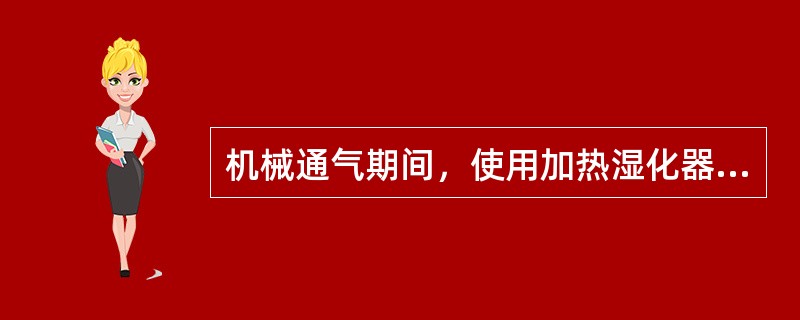 机械通气期间，使用加热湿化器...